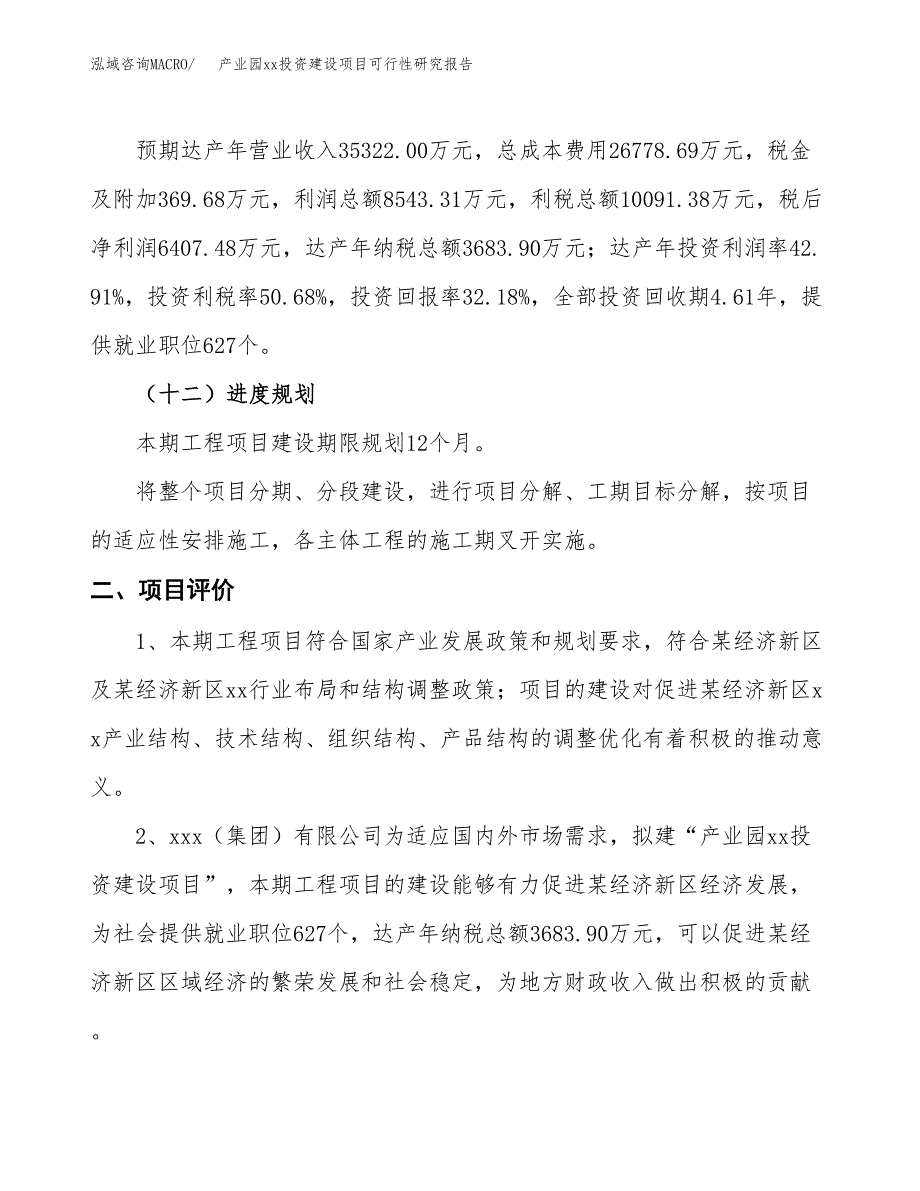 泓域咨询MACRO/　产业园xx投资建设项目可行性研究报告

预期达产年营业收入35322.00万元，总成本费用26778.69万元，税金及附加369.68万元，利润总额8543.31万元，利税总额10091.38万元，税后净利润6407.48万元，达产年纳税总额3683.90万元；达产年投资利润率42.91%，投资利税率50.68%，投资回报率32.18%，全部投资回收期4.61年，提供就业职位627个。

（十二）进度规划

本期工程项目建设期限规划12个月。

将整个项目分期、分段建设，进行项目分解、工期目标分解，按项目的适应性安排施工，各主体工程的施工期叉开实施。

二、项目评价

1、本期工程项目符合国家产业发展政策和规划要求，符合某经济新区及某经济新区xx行业布局和结构调整政策；项目的建设对促进某经济新区xx产业结构、技术结构、组织结构、产品结构的调整优化有着积极的推动意义。

2、xxx（集团）有限公司为适应国内外市场需求，拟建“产业园xx投资建设项目”，本期工程项目的建设能够有力促进某经济新区经济发展，为社会提供就业职位627个，达产年纳税总额3683.90万元，可以促进某经济新区区域经济的繁荣发展和社会稳定，为地方财政收入做出积极的贡献。